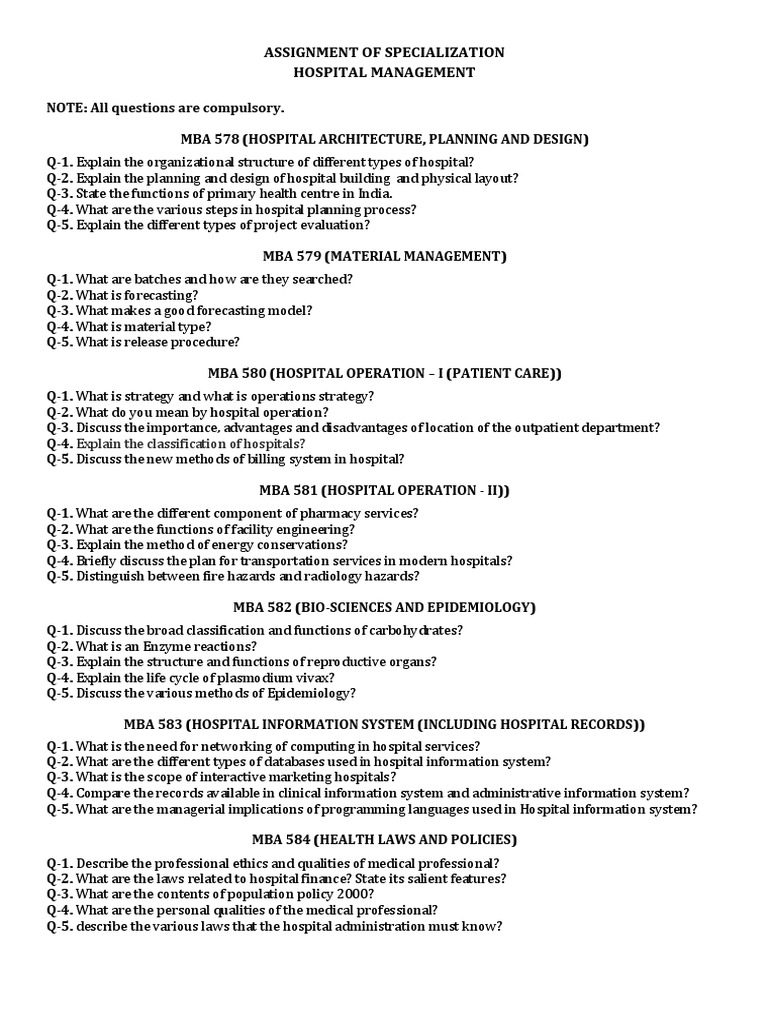 ASSIGNMENT OF SPECIALIZATION
HOSPITAL MANAGEMENT

NOTE: All questions are compulsory.

MBA 578 (HOSPITAL ARCHITECTURE, PLANNING AND DESIGN)

Q-1. Explain the organizational structure of different types of hospital?
Q-2. Explain the planning and design of hospital building and physical layout?
Q-3. State the functions of primary health centre in India.
Q-4. What are the various steps in hospital planning process?
Q-5. Explain the different types of project evaluation?

MBA 579 (MATERIAL MANAGEMENT)

Q-1. What are batches and how are they searched?
Q-2. What is forecasting?
Q-3. What makes a good forecasting model?
Q-4. What is material type?
Q-5. What is release procedure?

MBA 580 (HOSPITAL OPERATION – I (PATIENT CARE))

Q-1. What is strategy and what is operations strategy?
Q-2. What do you mean by hospital operation?
Q-3. Discuss the importance, advantages and disadvantages of location of the outpatient department?
Q-4. Explain the classification of hospitals?
Q-5. Discuss the new methods of billing system in hospital?

MBA 581 (HOSPITAL OPERATION - II))

Q-1. What are the different component of pharmacy services?
Q-2. What are the functions of facility engineering?
Q-3. Explain the method of energy conservations?
Q-4. Briefly discuss the plan for transportation services in modern hospitals?
Q-5. Distinguish between fire hazards and radiology hazards?

MBA 582 (BIO-SCIENCES AND EPIDEMIOLOGY)

Q-1. Discuss the broad classification and functions of carbohydrates?
Q-2. What is an Enzyme reactions?
Q-3. Explain the structure and functions of reproductive organs?
Q-4. Explain the life cycle of plasmodium vivax?
Q-5. Discuss the various methods of Epidemiology?

MBA 583 (HOSPITAL INFORMATION SYSTEM (INCLUDING HOSPITAL RECORDS))

Q-1. What is the need for networking of computing in hospital services?
Q-2. What are the different types of databases used in hospital information system?
Q-3. What is the scope of interactive marketing hospitals?
Q-4. Compare the records available in clinical information system and administrative information system?
Q-5. What are the managerial implications of programming languages used in Hospital information system?

MBA 584 (HEALTH LAWS AND POLICIES)

Q-1. Describe the professional ethics and qualities of medical professional?
Q-2. What are the laws related to hospital finance? State its salient features?
Q-3. What are the contents of population policy 2000?
Q-4. What are the personal qualities of the medical professional?
Q-5. describe the various laws that the hospital administration must know?